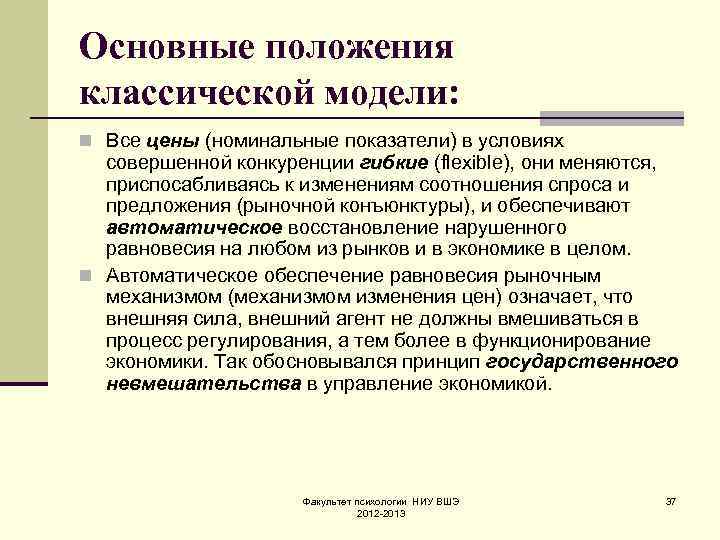 Основные положения классической модели:

Все цены (номинальные показатели) в условиях совершенной конкуренции гибкие (flexible), они меняются, приспосабливаясь к изменениям соотношения спроса и предложения (рыночной конъюнктуры), и обеспечивают автоматическое восстановление нарушенного равновесия на любом из рынков и в экономике в целом.

Автоматическое обеспечение равновесия рыночным механизмом (механизмом изменения цен) означает, что внешняя сила, внешний агент не должны вмешиваться в процесс регулирования, а тем более в функционирование экономики. Так обосновывался принцип государственного невмешательства в управление экономикой.

Факультет психологии НИУ ВШЭ 2012-2013

37